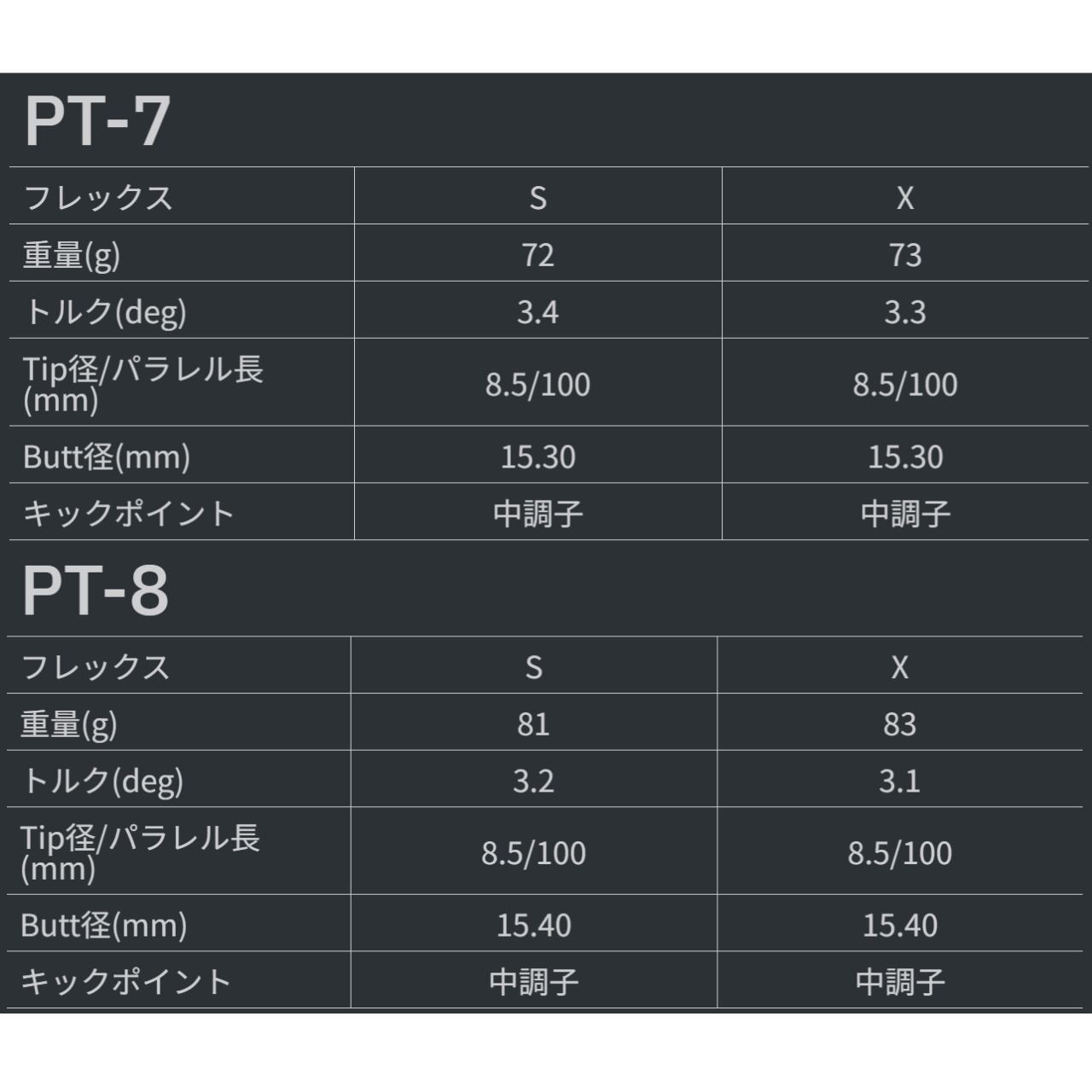 PT-7

| フレックス | S | X |
|---|---|---|
| 重量(g) | 72 | 73 |
| トルク(deg) | 3.4 | 3.3 |
| Tip径/パラレル長(mm) | 8.5/100 | 8.5/100 |
| Butt径(mm) | 15.30 | 15.30 |
| キックポイント | 中調子 | 中調子 |

PT-8

| フレックス | S | X |
|---|---|---|
| 重量(g) | 81 | 83 |
| トルク(deg) | 3.2 | 3.1 |
| Tip径/パラレル長(mm) | 8.5/100 | 8.5/100 |
| Butt径(mm) | 15.40 | 15.40 |
| キックポイント | 中調子 | 中調子 |